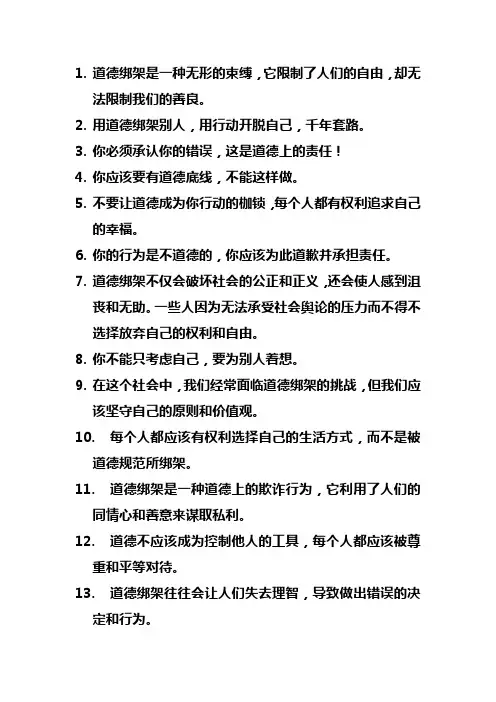 1. 道德绑架是一种无形的束缚，它限制了人们的自由，却无法限制我们的善良。

2. 用道德绑架别人，用行动开脱自己，千年套路。

3. 你必须承认你的错误，这是道德上的责任！

4. 你应该要有道德底线，不能这样做。

5. 不要让道德成为你行动的枷锁，每个人都有权利追求自己的幸福。

6. 你的行为是不道德的，你应该为此道歉并承担责任。

7. 道德绑架不仅会破坏社会的公正和正义，还会使人感到沮丧和无助。一些人因为无法承受社会舆论的压力而不得不选择放弃自己的权利和自由。

8. 你不能只考虑自己，要为别人着想。

9. 在这个社会中，我们经常面临道德绑架的挑战，但我们应该坚守自己的原则和价值观。

10. 每个人都应该有权利选择自己的生活方式，而不是被道德规范所绑架。

11. 道德绑架是一种道德上的欺诈行为，它利用了人们的同情心和善意来谋取私利。

12. 道德不应该成为控制他人的工具，每个人都应该被尊重和平等对待。

13. 道德绑架往往会让人们失去理智，导致做出错误的决定和行为。